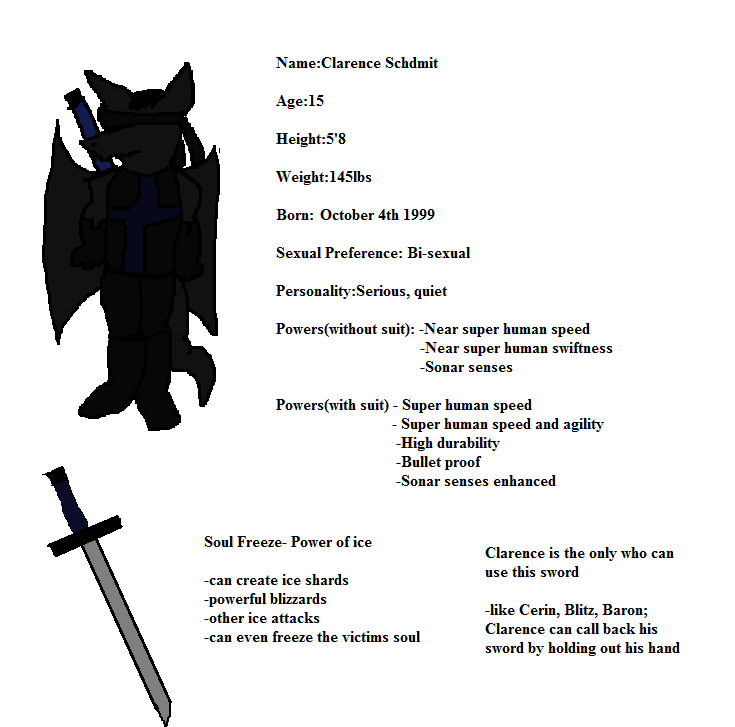 Name:Clarence Schdmit

Age:15

Height:5'8

Weight:145lbs

Born: October 4th 1999

Sexual Preference: Bi-sexual

Personality:Serious, quiet

Powers(without suit): -Near super human speed
-Near super human swiftness
-Sonar senses

Powers(with suit) - Super human speed
- Super human speed and agility
-High durability
-Bullet proof
-Sonar senses enhanced

Soul Freeze- Power of ice

-can create ice shards
-powerful blizzards
-other ice attacks
-can even freeze the victims soul

Clarence is the only who can use this sword

-like Cerin, Blitz, Baron; Clarence can call back his sword by holding out his hand